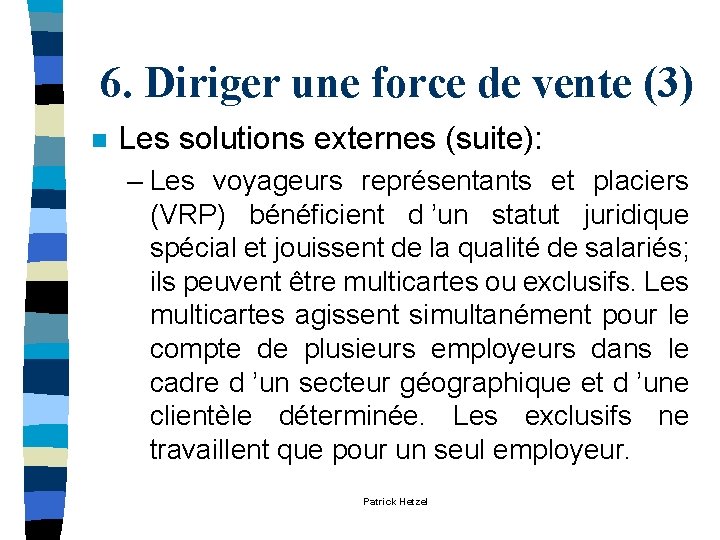 6. Diriger une force de vente (3)

• Les solutions externes (suite):

- Les voyageurs représentants et placiers (VRP) bénéficient d 'un statut juridique spécial et jouissent de la qualité de salariés; ils peuvent être multicartes ou exclusifs. Les multicartes agissent simultanément pour le compte de plusieurs employeurs dans le cadre d 'un secteur géographique et d 'une clientèle déterminée. Les exclusifs ne travaillent que pour un seul employeur.

Patrick Hetzel